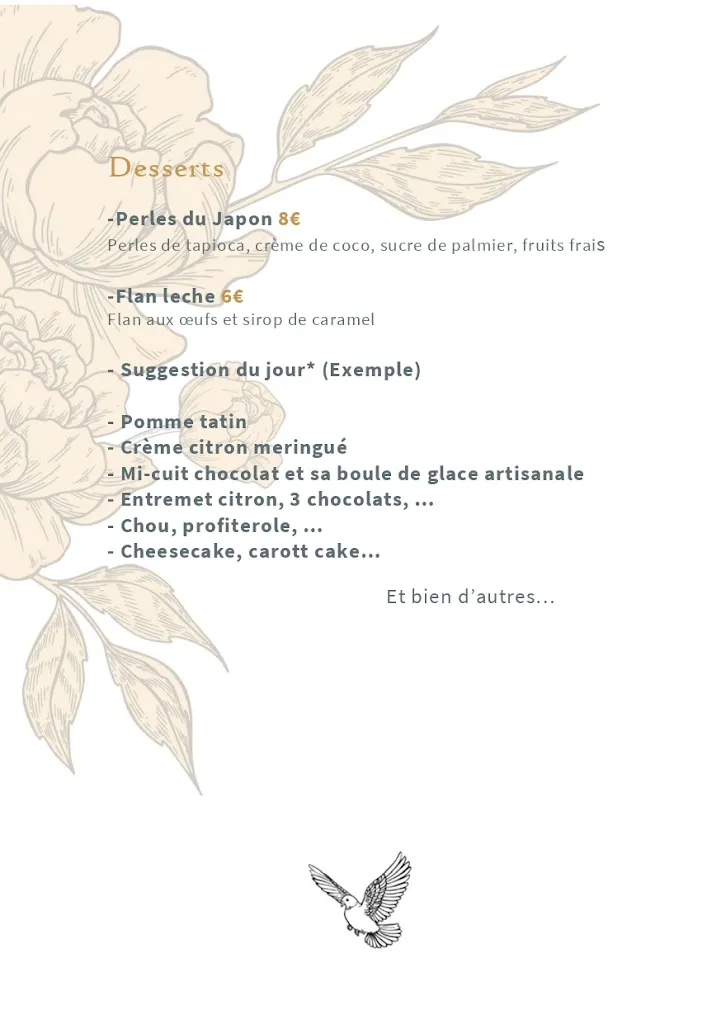 Desserts

-Perles du Japon 8€
Perles de tapioca, crème de coco, sucre de palmier, fruits frais

-Flan leche 6€
Flan aux œufs et sirop de caramel

- Suggestion du jour* (Exemple)

- Pomme tatin
- Crème citron meringué
- Mi-cuit chocolat et sa boule de glace artisanale
- Entremet citron, 3 chocolats, ...
- Chou, profiterole, ...
- Cheesecake, carott cake...

Et bien d'autres...